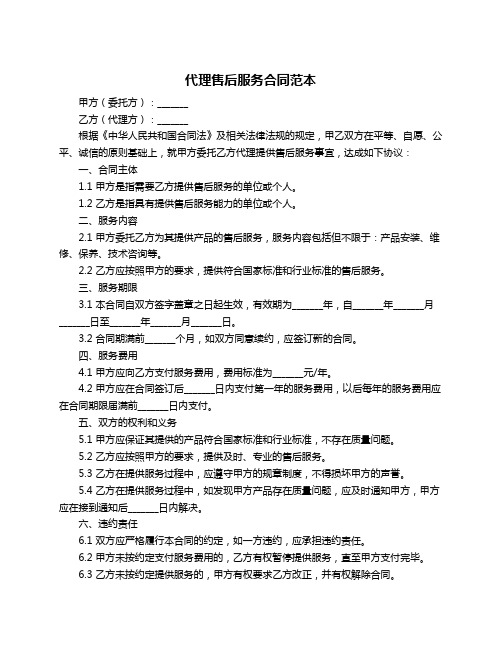 代理售后服务合同范本

甲方（委托方）：______

乙方（代理方）：______

根据《中华人民共和国合同法》及相关法律法规的规定，甲乙双方在平等、自愿、公平、诚信的原则基础上，就甲方委托乙方代理提供售后服务事宜，达成如下协议：

一、合同主体

1.1 甲方是指需要乙方提供售后服务的单位或个人。

1.2 乙方是指具有提供售后服务能力的单位或个人。

二、服务内容

2.1 甲方委托乙方为其提供产品的售后服务，服务内容包括但不限于：产品安装、维修、保养、技术咨询等。

2.2 乙方应按照甲方的要求，提供符合国家标准和行业标准的售后服务。

三、服务期限

3.1 本合同自双方签字盖章之日起生效，有效期为______年，自______年______月______日至______年______月______日。

3.2 合同期满前______个月，如双方同意续约，应签订新的合同。

四、服务费用

4.1 甲方应向乙方支付服务费用，费用标准为______元/年。

4.2 甲方应在合同签订后______日内支付第一年的服务费用，以后每年的服务费用应在合同期限届满前______日内支付。

五、双方的权利和义务

5.1 甲方应保证其提供的产品符合国家标准和行业标准，不存在质量问题。

5.2 乙方应按照甲方的要求，提供及时、专业的售后服务。

5.3 乙方在提供服务过程中，应遵守甲方的规章制度，不得损坏甲方的声誉。

5.4 乙方在提供服务过程中，如发现甲方产品存在质量问题，应及时通知甲方，甲方应在接到通知后______日内解决。

六、违约责任

6.1 双方应严格履行本合同的约定，如一方违约，应承担违约责任。

6.2 甲方未按约定支付服务费用的，乙方有权暂停提供服务，直至甲方支付完毕。

6.3 乙方未按约定提供服务的，甲方有权要求乙方改正，并有权解除合同。